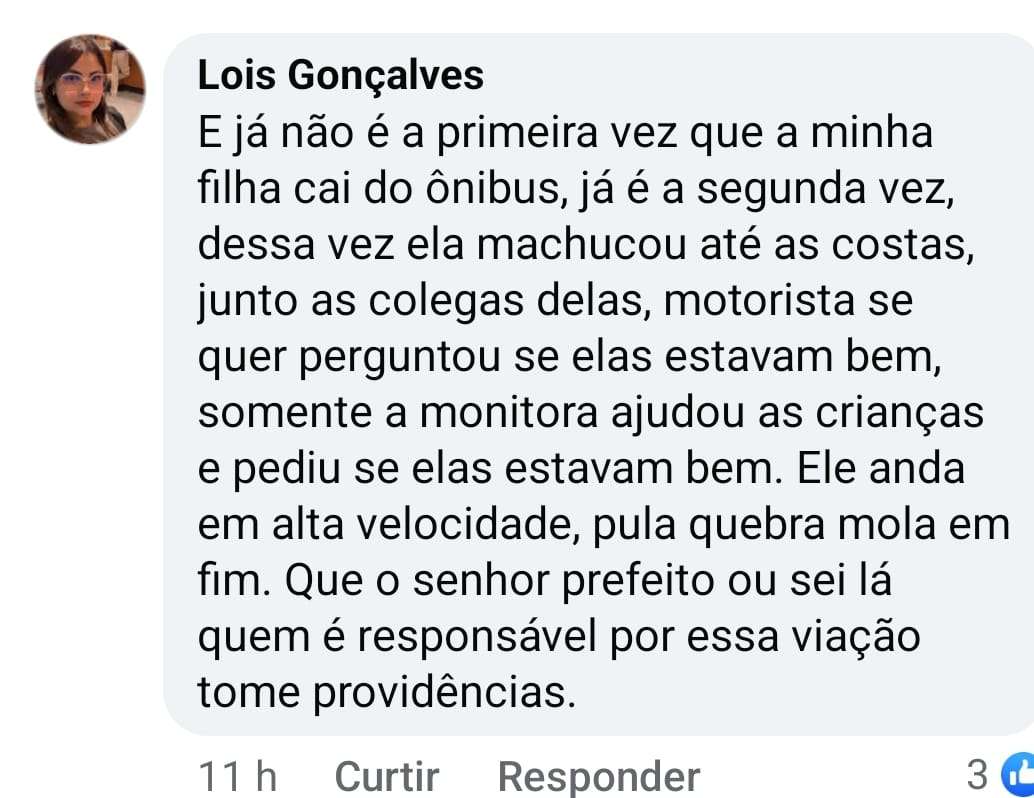 Lois Gonçalves
E já não é a primeira vez que a minha filha cai do ônibus, já é a segunda vez, dessa vez ela machucou até as costas, junto as colegas delas, motorista se quer perguntou se elas estavam bem, somente a monitora ajudou as crianças e pediu se elas estavam bem. Ele anda em alta velocidade, pula quebra mola em fim. Que o senhor prefeito ou sei lá quem é responsável por essa viação tome providências.

11 h Curtir Responder 3